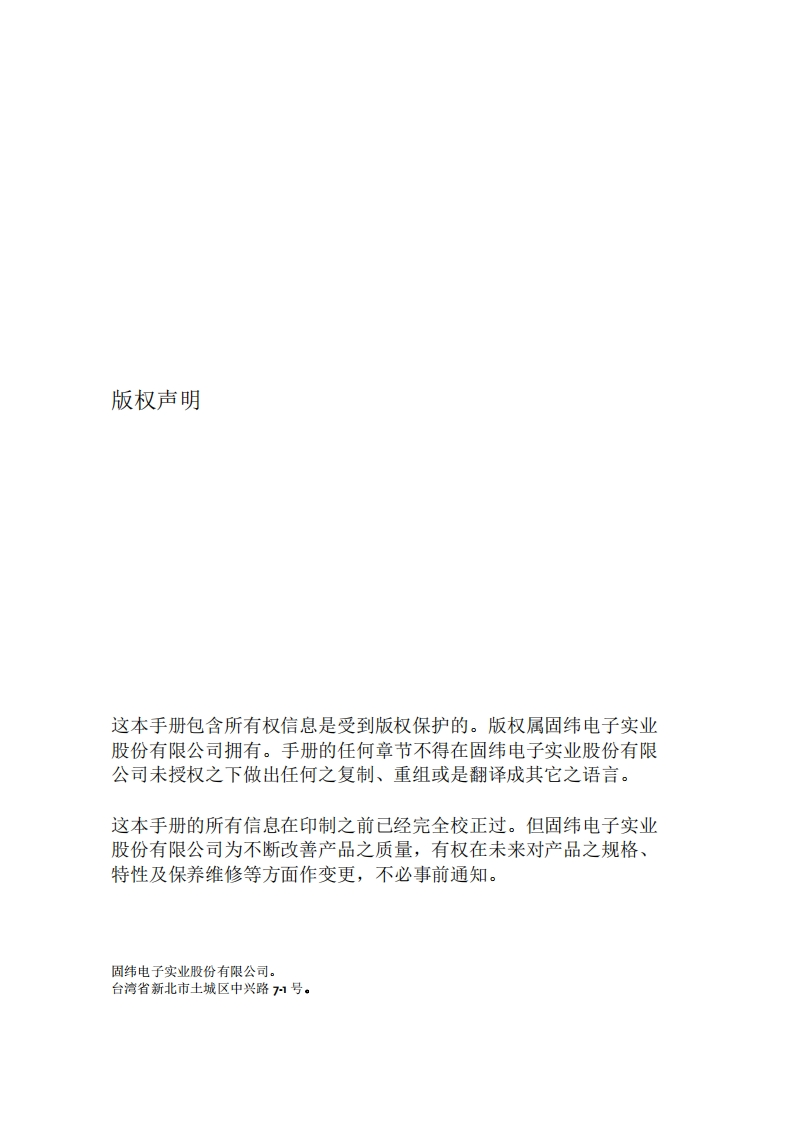 版权声明

这本手册包含所有权信息是受到版权保护的。版权属固纬电子实业股份有限公司拥有。手册的任何章节不得在固纬电子实业股份有限公司未授权之下做出任何之复制、重组或是翻译成其它之语言。

这本手册的所有信息在印制之前已经完全校正过。但固纬电子实业股份有限公司为不断改善产品之质量，有权在未来对产品之规格、特性及保养维修等方面作变更，不必事前通知。

固纬电子实业股份有限公司。
台湾省新北市土城区中兴路 7-1 号。